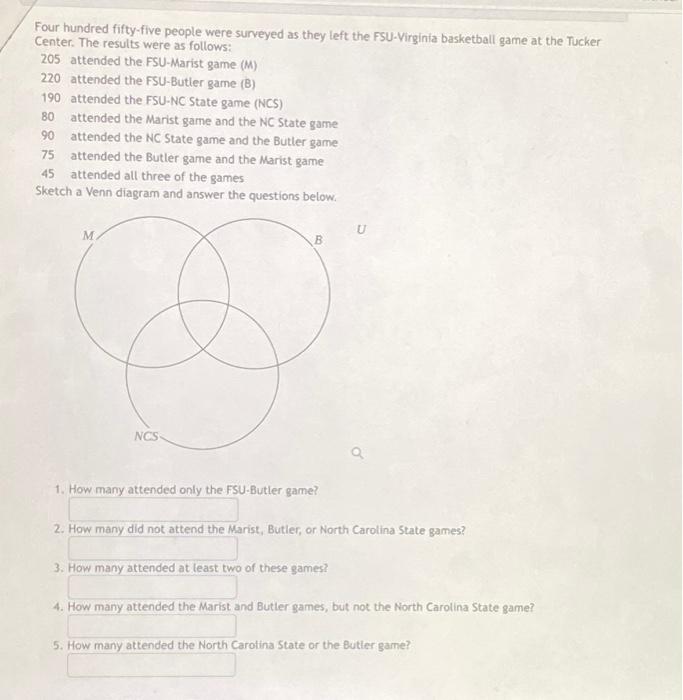 Four hundred fifty-five people were surveyed as they left the FSU-Virginia basketball game at the Tucker Center. The results were as follows:
205 attended the FSU-Marist game (M)
220 attended the FSU-Butler game (B)
190 attended the FSU-NC State game (NCS)
80 attended the Marist game and the NC State game
90 attended the NC State game and the Butler game
75 attended the Butler game and the Marist game
45 attended all three of the games
Sketch a Venn diagram and answer the questions below.

M
B
U
NCS

1. How many attended only the FSU-Butler game?

2. How many did not attend the Marist, Butler, or North Carolina State games?

3. How many attended at least two of these games?

4. How many attended the Marist and Butler games, but not the North Carolina State game?

5. How many attended the North Carolina State or the Butler game?